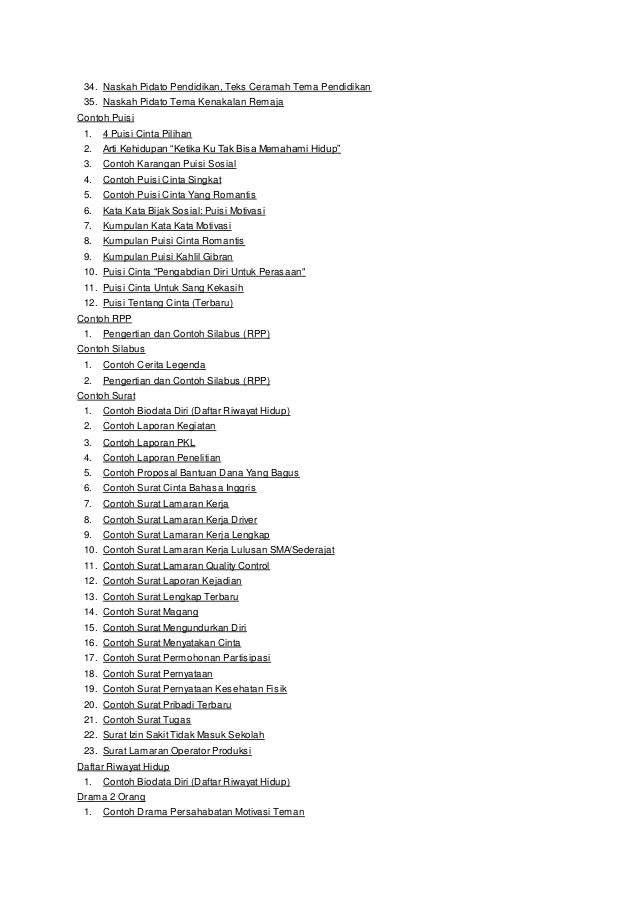 34. Naskah Pidato Pendidikan, Teks Ceramah Tema Pendidikan
35. Naskah Pidato Tema Kenakalan Remaja
Contoh Puisi
1. 4 Puisi Cinta Pilihan
2. Arti Kehidupan "Ketika Ku Tak Bisa Memahami Hidup"
3. Contoh Karangan Puisi Sosial
4. Contoh Puisi Cinta Singkat
5. Contoh Puisi Cinta Yang Romantis
6. Kata Kata Bijak Sosial: Puisi Motivasi
7. Kumpulan Kata Kata Motivasi
8. Kumpulan Puisi Cinta Romantis
9. Kumpulan Puisi Kahlil Gibran
10. Puisi Cinta "Pengabdian Diri Untuk Perasaan"
11. Puisi Cinta Untuk Sang Kekasih
12. Puisi Tentang Cinta (Terbaru)
Contoh RPP
1. Pengertian dan Contoh Silabus (RPP)
Contoh Silabus
1. Contoh Cerita Legenda
2. Pengertian dan Contoh Silabus (RPP)
Contoh Surat
1. Contoh Biodata Diri (Daftar Riwayat Hidup)
2. Contoh Laporan Kegiatan
3. Contoh Laporan PKL
4. Contoh Laporan Penelitian
5. Contoh Proposal Bantuan Dana Yang Bagus
6. Contoh Surat Cinta Bahasa Inggris
7. Contoh Surat Lamaran Kerja
8. Contoh Surat Lamaran Kerja Driver
9. Contoh Surat Lamaran Kerja Lengkap
10. Contoh Surat Lamaran Kerja Lulusan SMA/Sederajat
11. Contoh Surat Lamaran Quality Control
12. Contoh Surat Laporan Kejadian
13. Contoh Surat Lengkap Terbaru
14. Contoh Surat Magang
15. Contoh Surat Mengundurkan Diri
16. Contoh Surat Menyatakan Cinta
17. Contoh Surat Permohonan Partisipasi
18. Contoh Surat Pernyataan
19. Contoh Surat Pernyataan Kesehatan Fisik
20. Contoh Surat Pribadi Terbaru
21. Contoh Surat Tugas
22. Surat Izin Sakit Tidak Masuk Sekolah
23. Surat Lamaran Operator Produksi
Daftar Riwayat Hidup
1. Contoh Biodata Diri (Daftar Riwayat Hidup)
Drama 2 Orang
1. Contoh Drama Persahabatan Motivasi Teman